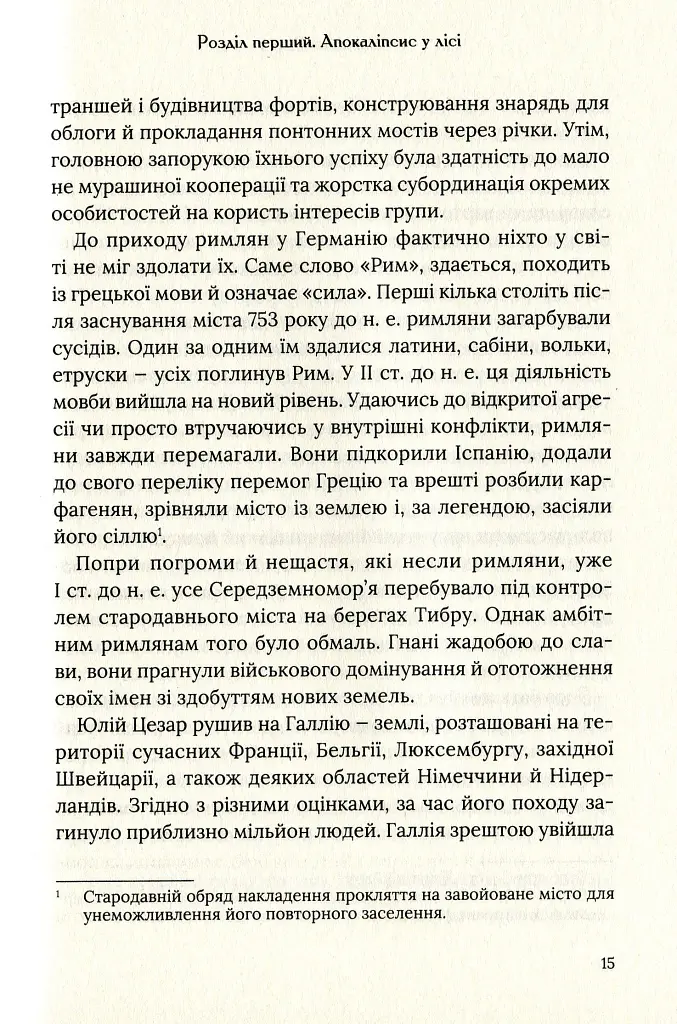 Розділ перший. Апокаліпсис у лісі

траншей і будівництва фортів, конструювання знарядь для облоги й прокладання понтонних мостів через річки. Утім, головною запорукою їхнього успіху була здатність до мало не мурашиної кооперації та жорстка субординація окремих особистостей на користь інтересів групи.

До приходу римлян у Германію фактично ніхто у світі не міг здолати їх. Саме слово «Рим», здається, походить із грецької мови й означає «сила». Перші кілька століть після заснування міста 753 року до н. е. римляни загарбували сусідів. Один за одним їм здалися латини, сабіни, вольки, етруски – усіх поглинув Рим. У II ст. до н. е. ця діяльність мовби вийшла на новий рівень. Удаючись до відкритої агресії чи просто втручаючись у внутрішні конфлікти, римляни завжди перемагали. Вони підкорили Іспанію, додали до свого переліку перемог Грецію та врешті розбили карфагенян, зрівняли місто із землею і, за легендою, засіяли його сіллю$^{1}$.

Попри погроми й нещастя, які несли римляни, уже I ст. до н. е. усе Середземномор'я перебувало під контролем стародавнього міста на берегах Тибру. Однак амбітним римлянам того було обмаль. Гнані жадобою до слави, вони прагнули військового домінування й ототожнення своїх імен зі здобуттям нових земель.

Юлій Цезар рушив на Галлію – землі, розташовані на території сучасних Франції, Бельгії, Люксембургу, західної Швейцарії, а також деяких областей Німеччини й Нідерландів. Згідно з різними оцінками, за час його походу загинуло приблизно мільйон людей. Галлія зрештою увійшла

$^{1}$ Стародавній обряд накладення прокляття на завойоване місто для унеможливлення його повторного заселення.

15